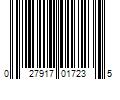 0 27917 01723 5